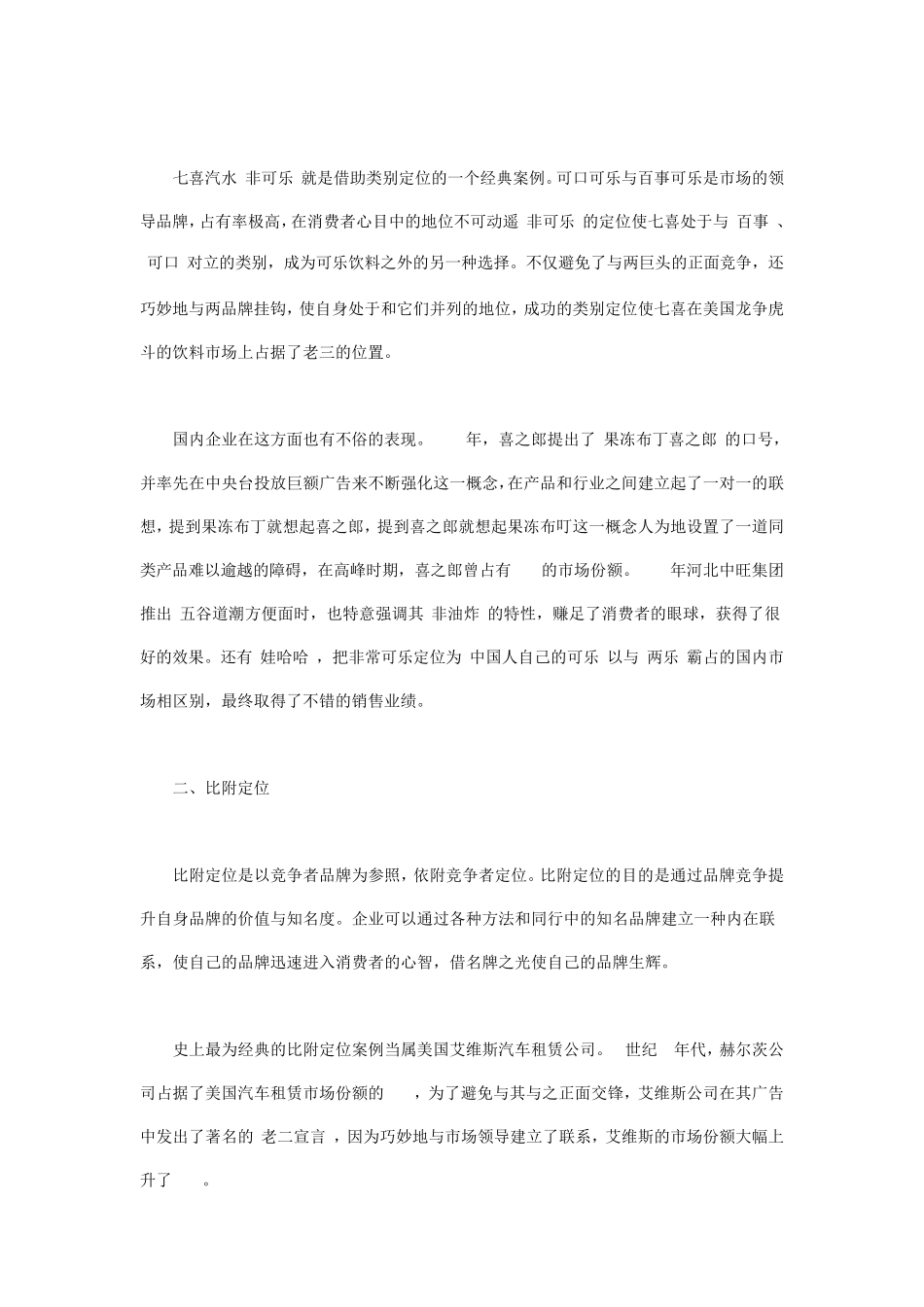 七喜汽水 非可乐 就是借助类别定位的一个经典案例。可口可乐与百事可乐是市场的领导品牌，占有率极高，在消费者心目中的地位不可动遥 非可乐 的定位使七喜处于与 百事 、 可口 对立的类别，成为可乐饮料之外的另一种选择。不仅避免了与两巨头的正面竞争，还巧妙地与两品牌挂钩，使自身处于和它们并列的地位，成功的类别定位使七喜在美国龙争虎斗的饮料市场上占据了老三的位置。

国内企业在这方面也有不俗的表现。 年，喜之郎提出了 果冻布丁喜之郎 的口号，并率先在中央台投放巨额广告来不断强化这一概念，在产品和行业之间建立起了一对一的联想，提到果冻布丁就想起喜之郎，提到喜之郎就想起果冻布叮这一概念人为地设置了一道同类产品难以逾越的障碍，在高峰时期，喜之郎曾占有 的市场份额。 年河北中旺集团推出 五谷道潮方便面时，也特意强调其 非油炸 的特性，赚足了消费者的眼球，获得了很好的效果。还有 娃哈哈 ，把非常可乐定位为 中国人自己的可乐 以与 两乐 霸占的国内市场相区别，最终取得了不错的销售业绩。

二、比附定位

比附定位是以竞争者品牌为参照，依附竞争者定位。比附定位的目的是通过品牌竞争提升自身品牌的价值与知名度。企业可以通过各种方法和同行中的知名品牌建立一种内在联系，使自己的品牌迅速进入消费者的心智，借名牌之光使自己的品牌生辉。

史上最为经典的比附定位案例当属美国艾维斯汽车租赁公司。 世纪 年代，赫尔茨公司占据了美国汽车租赁市场份额的 ，为了避免与其与之正面交锋，艾维斯公司在其广告中发出了著名的 老二宣言 ，因为巧妙地与市场领导建立了联系，艾维斯的市场份额大幅上升了 。